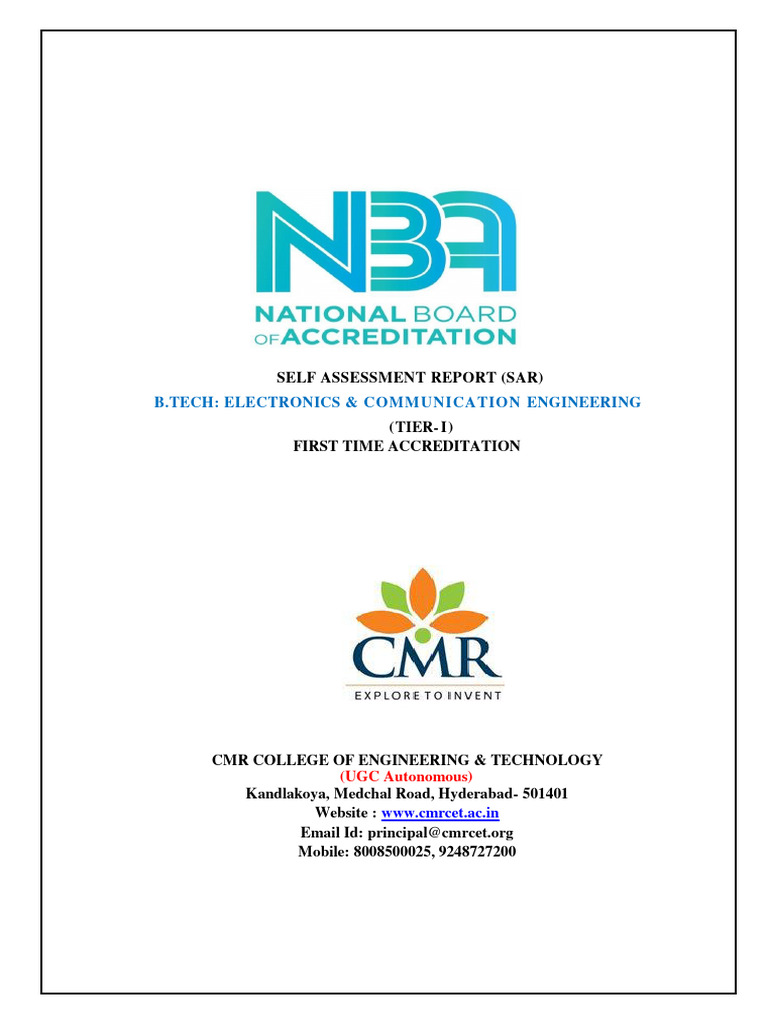 NBA
NATIONAL BOARD OF ACCREDITATION

SELF ASSESSMENT REPORT (SAR)
B.TECH: ELECTRONICS & COMMUNICATION ENGINEERING
(TIER-I)
FIRST TIME ACCREDITATION

CMR
EXPLORE TO INVENT

CMR COLLEGE OF ENGINEERING & TECHNOLOGY
(UGC Autonomous)
Kandlakoya, Medchal Road, Hyderabad- 501401
Website : www.cmrcet.ac.in
Email Id: principal@cmrcet.org
Mobile: 8008500025, 9248727200